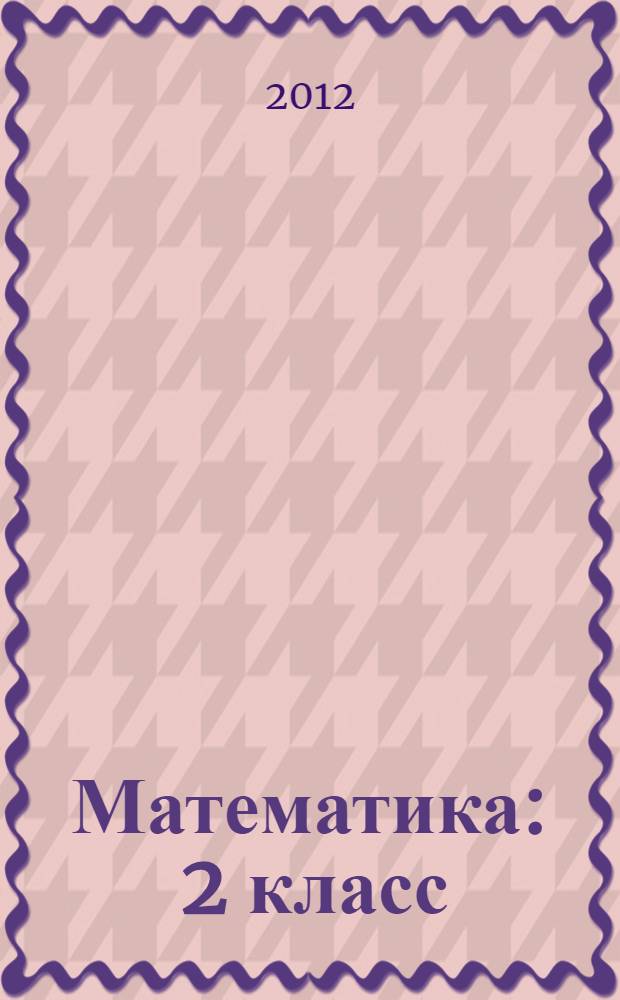 2012

Математика: 2 класс